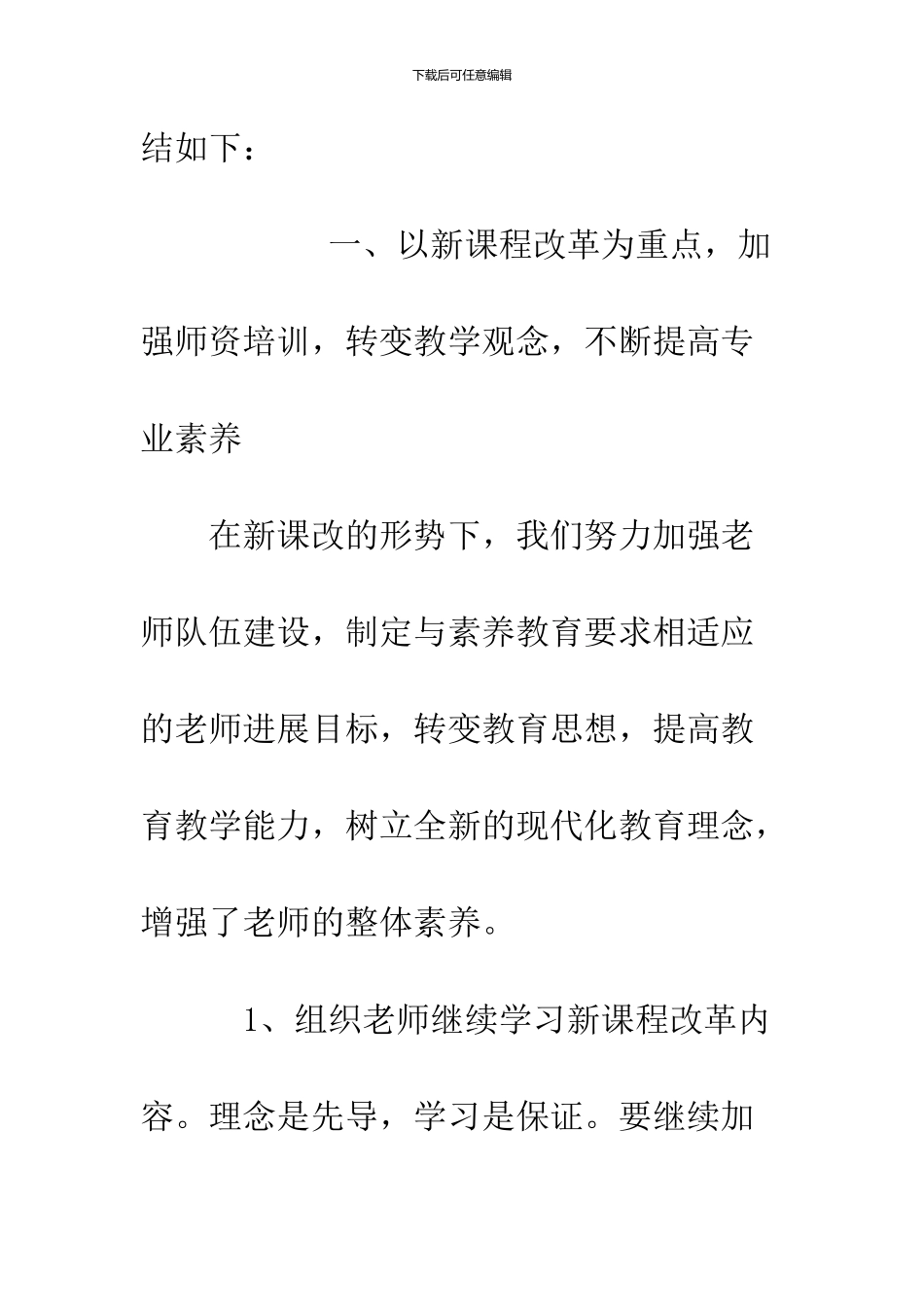 下载后可任意编辑

结如下：

一、以新课程改革为重点，加强师资培训，转变教学观念，不断提高专业素养

在新课改的形势下，我们努力加强老师队伍建设，制定与素养教育要求相适应的老师进展目标，转变教育思想，提高教育教学能力，树立全新的现代化教育理念，增强了老师的整体素养。

1、组织老师继续学习新课程改革内容。理念是先导，学习是保证。要继续加